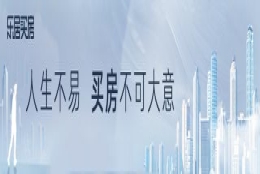 乐居买房

人生不易 买房不可大意